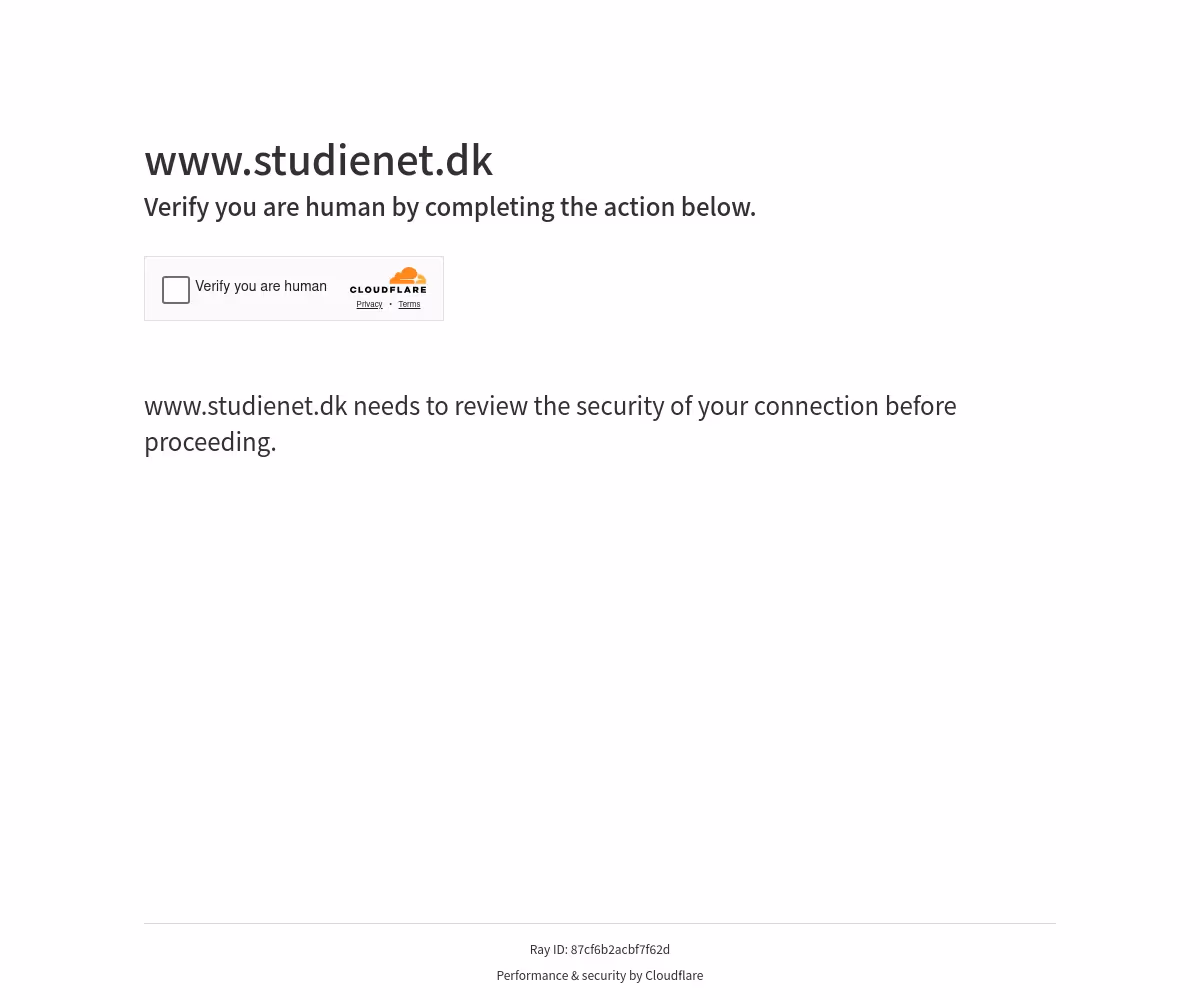 www.studienet.dk

Verify you are human by completing the action below.

Verify you are human

CLOUDFLARE

Privacy • Terms

www.studienet.dk needs to review the security of your connection before proceeding.

Ray ID: 87cf6b2acbf7f62d

Performance & security by Cloudflare